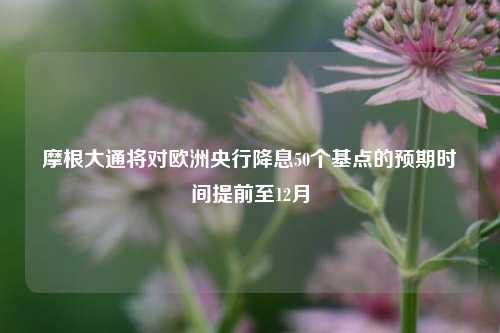 摩根大通将对欧洲央行降息50个基点的预期时间提前至12月